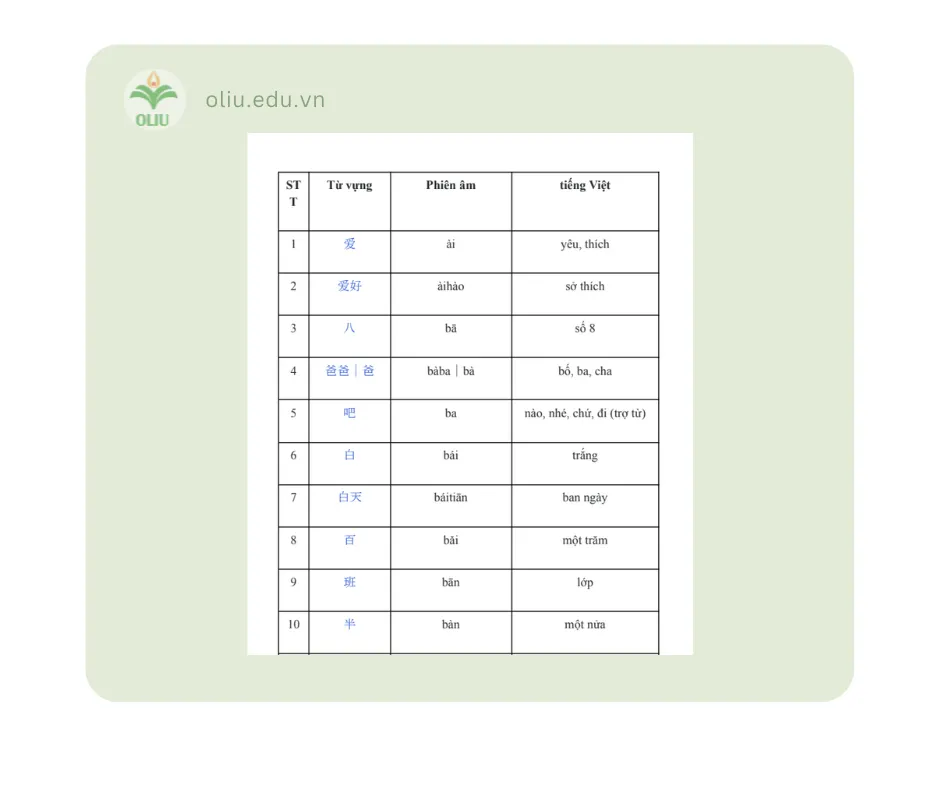 OLIU

oliu.edu.vn

| STT | Từ vựng | Phiên âm | tiếng Việt |
|---|---|---|---|
| 1 | 爱 | ài | yêu, thích |
| 2 | 爱好 | àihào | sở thích |
| 3 | 八 | bā | số 8 |
| 4 | 爸爸｜爸 | bàba｜bà | bố, ba, cha |
| 5 | 吧 | ba | nào, nhé, chứ, đi (trợ từ) |
| 6 | 白 | bái | trắng |
| 7 | 白天 | báitiān | ban ngày |
| 8 | 百 | bǎi | một trăm |
| 9 | 班 | bān | lớp |
| 10 | 半 | bàn | một nửa |